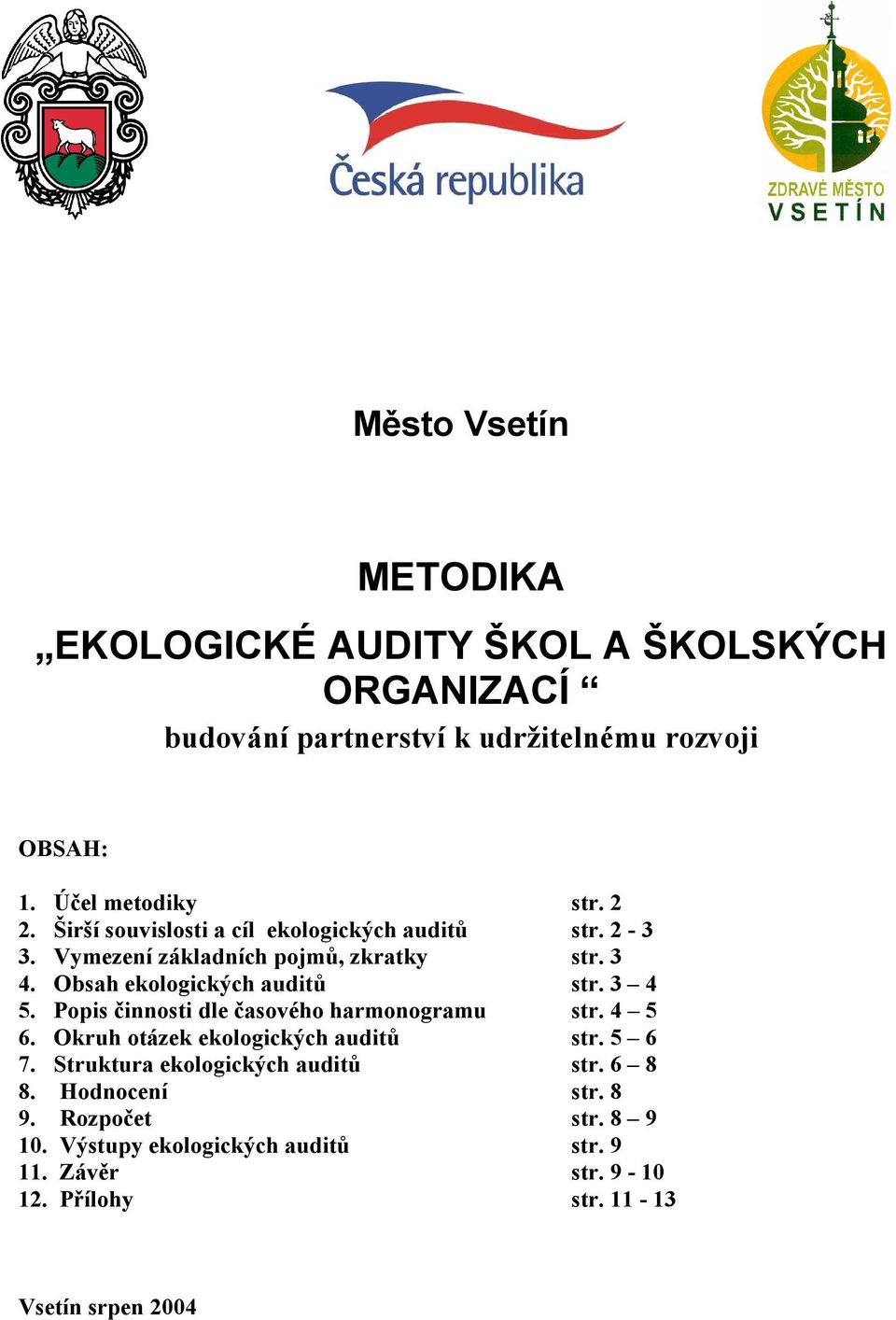 Česká republika

ZDRAVÉ MĚSTO
VSETÍN

Město Vsetín

METODIKA

„EKOLOGICKÉ AUDITY ŠKOL A ŠKOLSKÝCH ORGANIZACÍ “

budování partnerství k udržitelnému rozvoji

OBSAH:

1. Účel metodiky str. 2
2. Širší souvislosti a cíl ekologických auditů str. 2 - 3
3. Vymezení základních pojmů, zkratky str. 3
4. Obsah ekologických auditů str. 3 – 4
5. Popis činnosti dle časového harmonogramu str. 4 – 5
6. Okruh otázek ekologických auditů str. 5 – 6
7. Struktura ekologických auditů str. 6 – 8
8. Hodnocení str. 8
9. Rozpočet str. 8 – 9
10. Výstupy ekologických auditů str. 9
11. Závěr str. 9 - 10
12. Přílohy str. 11 - 13

Vsetín srpen 2004